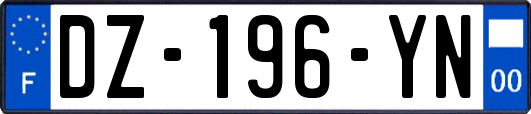 F
DZ-196-YN
00